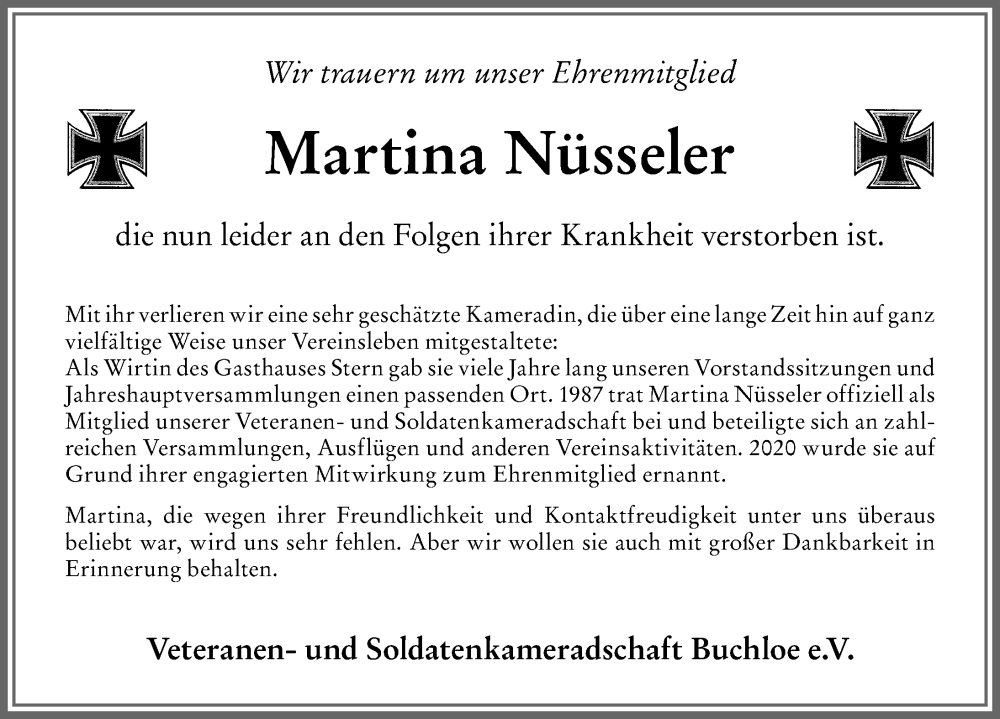 Wir trauern um unser Ehrenmitglied

Martina Nüsseler

die nun leider an den Folgen ihrer Krankheit verstorben ist.

Mit ihr verlieren wir eine sehr geschätzte Kameradin, die über eine lange Zeit hin auf ganz vielfältige Weise unser Vereinsleben mitgestaltete:
Als Wirtin des Gasthauses Stern gab sie viele Jahre lang unseren Vorstandssitzungen und Jahreshauptversammlungen einen passenden Ort. 1987 trat Martina Nüsseler offiziell als Mitglied unserer Veteranen- und Soldatenkameradschaft bei und beteiligte sich an zahlreichen Versammlungen, Ausflügen und anderen Vereinsaktivitäten. 2020 wurde sie auf Grund ihrer engagierten Mitwirkung zum Ehrenmitglied ernannt.

Martina, die wegen ihrer Freundlichkeit und Kontaktfreudigkeit unter uns überaus beliebt war, wird uns sehr fehlen. Aber wir wollen sie auch mit großer Dankbarkeit in Erinnerung behalten.

Veteranen- und Soldatenkameradschaft Buchloe e.V.